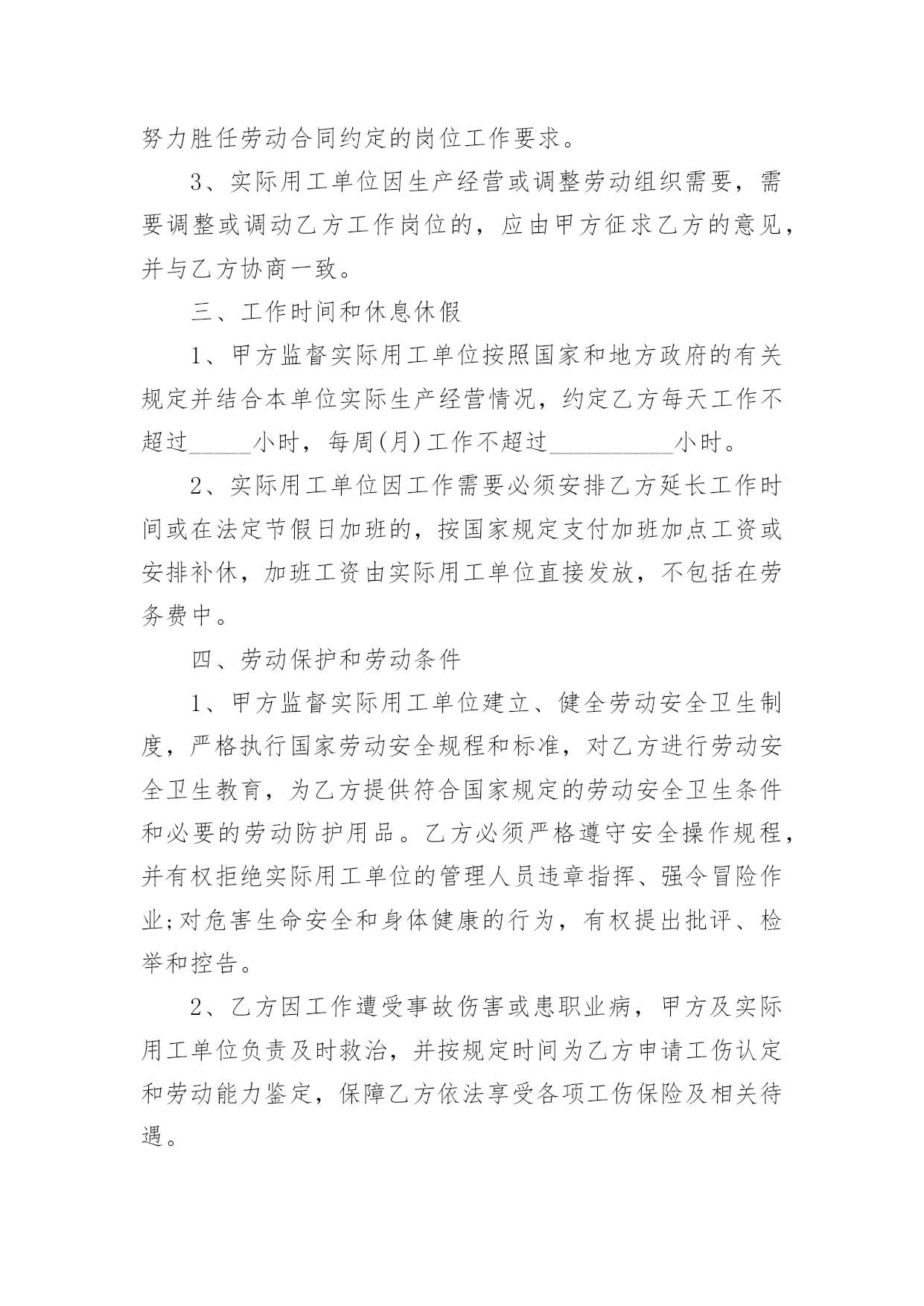 努力胜任劳动合同约定的岗位工作要求。

3、实际用工单位因生产经营或调整劳动组织需要，需要调整或调动乙方工作岗位的，应由甲方征求乙方的意见，并与乙方协商一致。

三、工作时间和休息休假

1、甲方监督实际用工单位按照国家和地方政府的有关规定并结合本单位实际生产经营情况，约定乙方每天工作不超过_____小时，每周(月)工作不超过__________小时。

2、实际用工单位因工作需要必须安排乙方延长工作时间或在法定节假日加班的，按国家规定支付加班加点工资或安排补休，加班工资由实际用工单位直接发放，不包括在劳务费中。

四、劳动保护和劳动条件

1、甲方监督实际用工单位建立、健全劳动安全卫生制度，严格执行国家劳动安全规程和标准，对乙方进行劳动安全卫生教育，为乙方提供符合国家规定的劳动安全卫生条件和必要的劳动防护用品。乙方必须严格遵守安全操作规程，并有权拒绝实际用工单位的管理人员违章指挥、强令冒险作业;对危害生命安全和身体健康的行为，有权提出批评、检举和控告。

2、乙方因工作遭受事故伤害或患职业病，甲方及实际用工单位负责及时救治，并按规定时间为乙方申请工伤认定和劳动能力鉴定，保障乙方依法享受各项工伤保险及相关待遇。